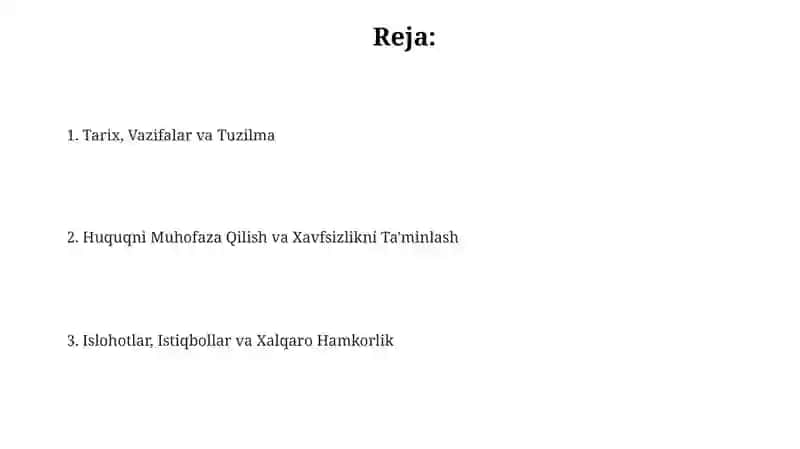 Reja:

1. Tarix, Vazifalar va Tuzilma

2. Huquqni Muhofaza Qilish va Xavfsizlikni Ta'minlash

3. Islohotlar, Istiqbollar va Xalqaro Hamkorlik